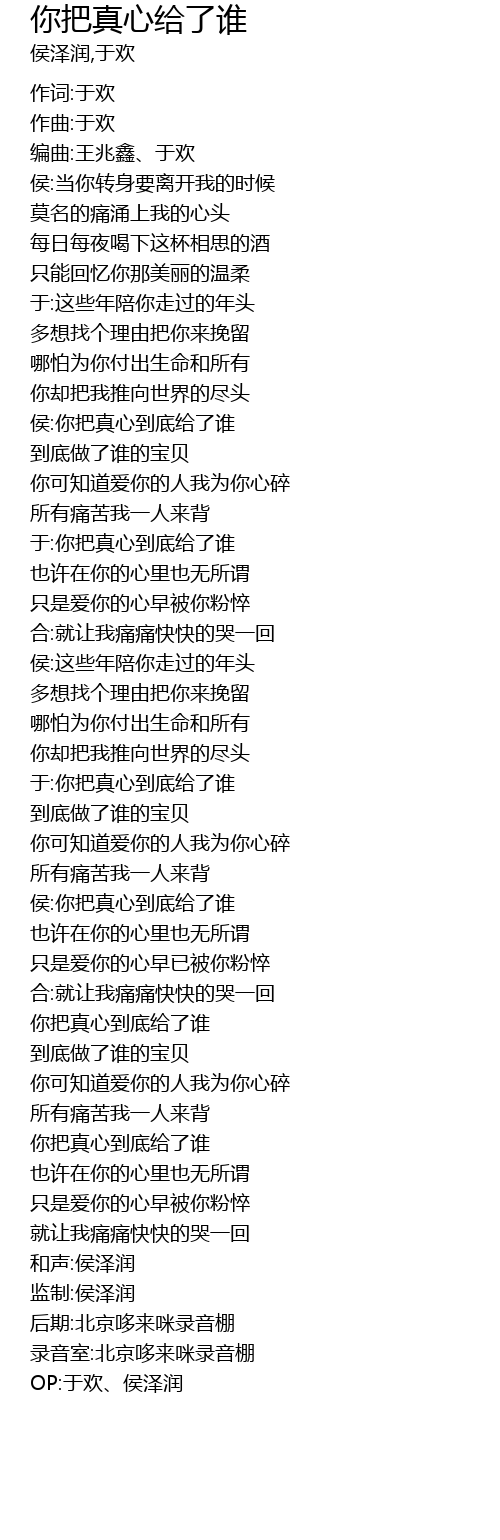 你把真心给了谁
侯泽润,于欢

作词:于欢
作曲:于欢
编曲:王兆鑫、于欢
侯:当你转身要离开我的时候
莫名的痛涌上我的心头
每日每夜喝下这杯相思的酒
只能回忆你那美丽的温柔
于:这些年陪你走过的年头
多想找个理由把你来挽留
哪怕为你付出生命和所有
你却把我推向世界的尽头
侯:你把真心到底给了谁
到底做了谁的宝贝
你可知道爱你的人我为你心碎
所有痛苦我一人来背
于:你把真心到底给了谁
也许在你的心里也无所谓
只是爱你的心早被你粉悴
合:就让我痛痛快快的哭一回
侯:这些年陪你走过的年头
多想找个理由把你来挽留
哪怕为你付出生命和所有
你却把我推向世界的尽头
于:你把真心到底给了谁
到底做了谁的宝贝
你可知道爱你的人我为你心碎
所有痛苦我一人来背
侯:你把真心到底给了谁
也许在你的心里也无所谓
只是爱你的心早已被你粉悴
合:就让我痛痛快快的哭一回
你把真心到底给了谁
到底做了谁的宝贝
你可知道爱你的人我为你心碎
所有痛苦我一人来背
你把真心到底给了谁
也许在你的心里也无所谓
只是爱你的心早被你粉悴
就让我痛痛快快的哭一回
和声:侯泽润
监制:侯泽润
后期:北京哆来咪录音棚
录音室:北京哆来咪录音棚
OP:于欢、侯泽润